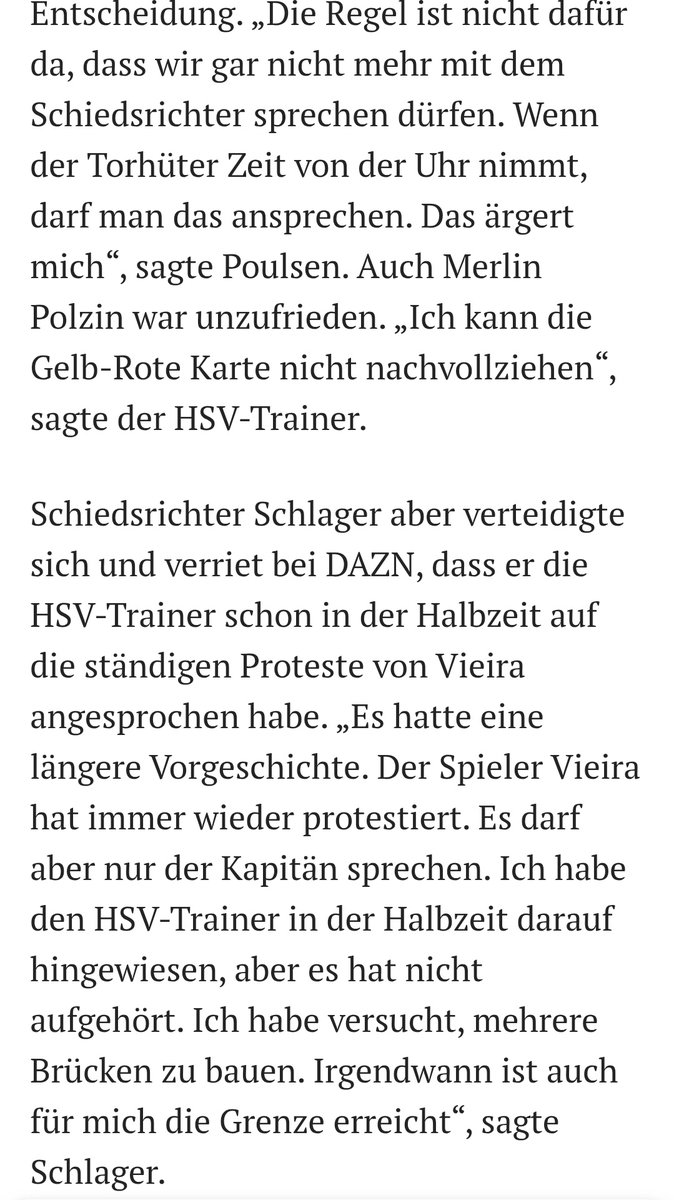 Entscheidung. „Die Regel ist nicht dafür da, dass wir gar nicht mehr mit dem Schiedsrichter sprechen dürfen. Wenn der Torhüter Zeit von der Uhr nimmt, darf man das ansprechen. Das ärgert mich“, sagte Poulsen. Auch Merlin Polzin war unzufrieden. „Ich kann die Gelb-Rote Karte nicht nachvollziehen“, sagte der HSV-Trainer.

Schiedsrichter Schlager aber verteidigte sich und verriet bei DAZN, dass er die HSV-Trainer schon in der Halbzeit auf die ständigen Proteste von Vieira angesprochen habe. „Es hatte eine längere Vorgeschichte. Der Spieler Vieira hat immer wieder protestiert. Es darf aber nur der Kapitän sprechen. Ich habe den HSV-Trainer in der Halbzeit darauf hingewiesen, aber es hat nicht aufgehört. Ich habe versucht, mehrere Brücken zu bauen. Irgendwann ist auch für mich die Grenze erreicht“, sagte Schlager.